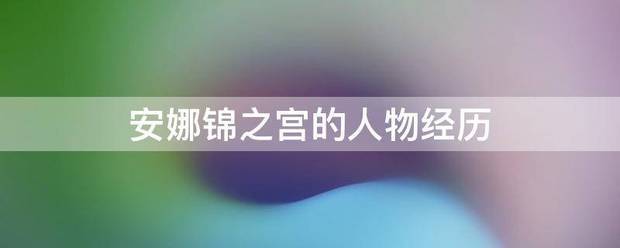 安娜锦之宫的人物经历